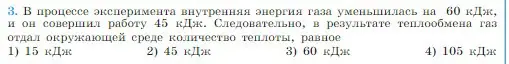 3. В процессе эксперимента внутренняя энергия газа уменьшилась на 60 кДж, и он совершил работу 45 кДж. Следовательно, в результате теплообмена газ отдал окружающей среде количество теплоты, равное

1) 15 кДж
2) 45 кДж
3) 60 кДж
4) 105 кДж